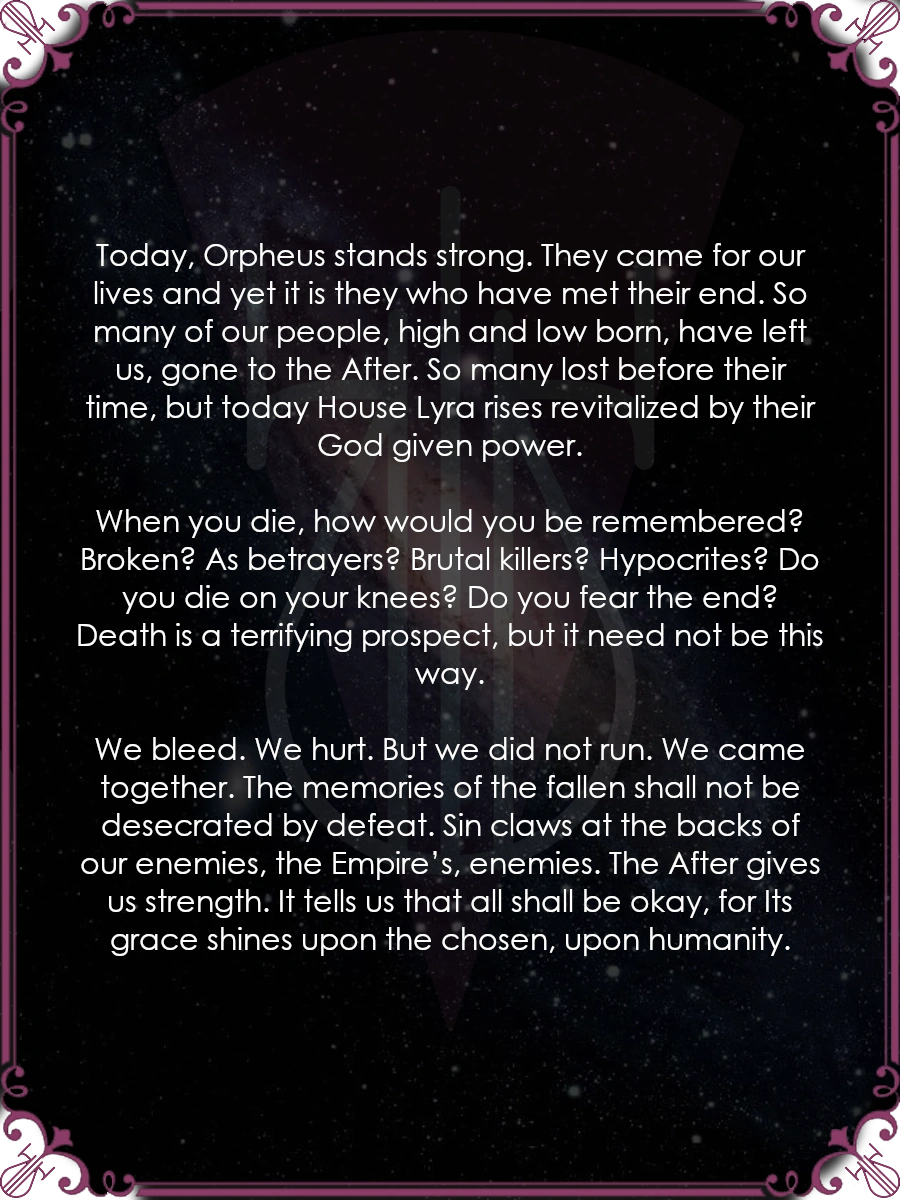 Today, Orpheus stands strong. They came for our lives and yet it is they who have met their end. So many of our people, high and low born, have left us, gone to the After. So many lost before their time, but today House Lyra rises revitalized by their God given power.

When you die, how would you be remembered? Broken? As betrayers? Brutal killers? Hypocrites? Do you die on your knees? Do you fear the end? Death is a terrifying prospect, but it need not be this way.

We bleed. We hurt. But we did not run. We came together. The memories of the fallen shall not be desecrated by defeat. Sin claws at the backs of our enemies, the Empire's, enemies. The After gives us strength. It tells us that all shall be okay, for Its grace shines upon the chosen, upon humanity.